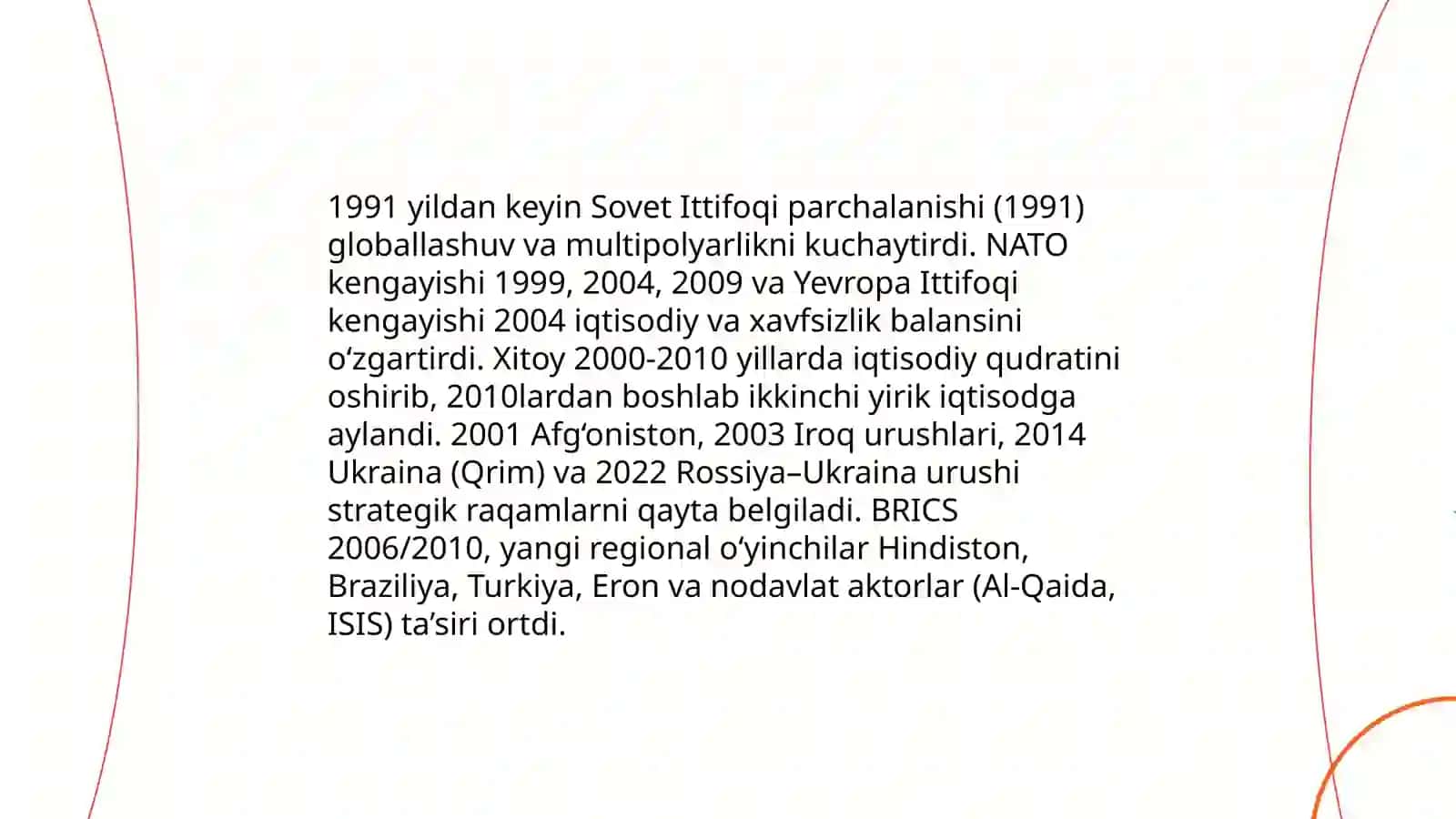 1991 yildan keyin Sovet Ittifoqi parchalanishi (1991) globallashuv va multipolyarlikni kuchaytirdi. NATO kengayishi 1999, 2004, 2009 va Yevropa Ittifoqi kengayishi 2004 iqtisodiy va xavfsizlik balansini o‘zgartirdi. Xitoy 2000-2010 yillarda iqtisodiy qudratini oshirib, 2010lardan boshlab ikkinchi yirik iqtisodga aylandi. 2001 Afg‘oniston, 2003 Iroq urushlari, 2014 Ukraina (Qrim) va 2022 Rossiya–Ukraina urushi strategik raqamlarni qayta belgiladi. BRICS 2006/2010, yangi regional o‘yinchilar Hindiston, Braziliya, Turkiya, Eron va nodavlat aktorlar (Al-Qaida, ISIS) ta’siri ortdi.